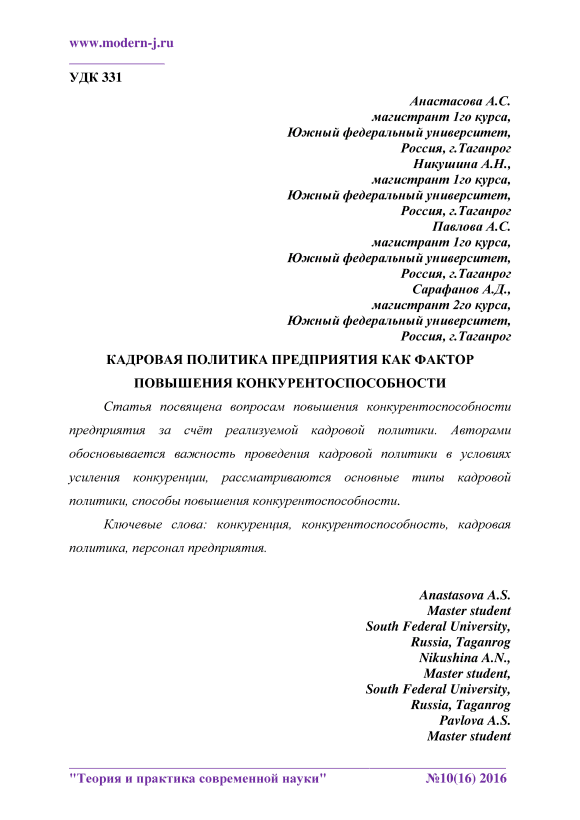 www.modern-j.ru

УДК 331

Анастасова А.С.
магистрант 1го курса,
Южный федеральный университет,
Россия, г.Таганрог
Никушина А.Н.,
магистрант 1го курса,
Южный федеральный университет,
Россия, г.Таганрог
Павлова А.С.
магистрант 1го курса,
Южный федеральный университет,
Россия, г.Таганрог
Сарафанов А.Д.,
магистрант 2го курса,
Южный федеральный университет,
Россия, г.Таганрог

КАДРОВАЯ ПОЛИТИКА ПРЕДПРИЯТИЯ КАК ФАКТОР ПОВЫШЕНИЯ КОНКУРЕНТОСПОСОБНОСТИ

Статья посвящена вопросам повышения конкурентоспособности предприятия за счёт реализуемой кадровой политики. Авторами обосновывается важность проведения кадровой политики в условиях усиления конкуренции, рассматриваются основные типы кадровой политики, способы повышения конкурентоспособности.

Ключевые слова: конкуренция, конкурентоспособность, кадровая политика, персонал предприятия.

Anastasova A.S.
Master student
South Federal University,
Russia, Taganrog
Nikushina A.N.,
Master student,
South Federal University,
Russia, Taganrog
Pavlova A.S.
Master student

"Теория и практика современной науки" №10(16) 2016